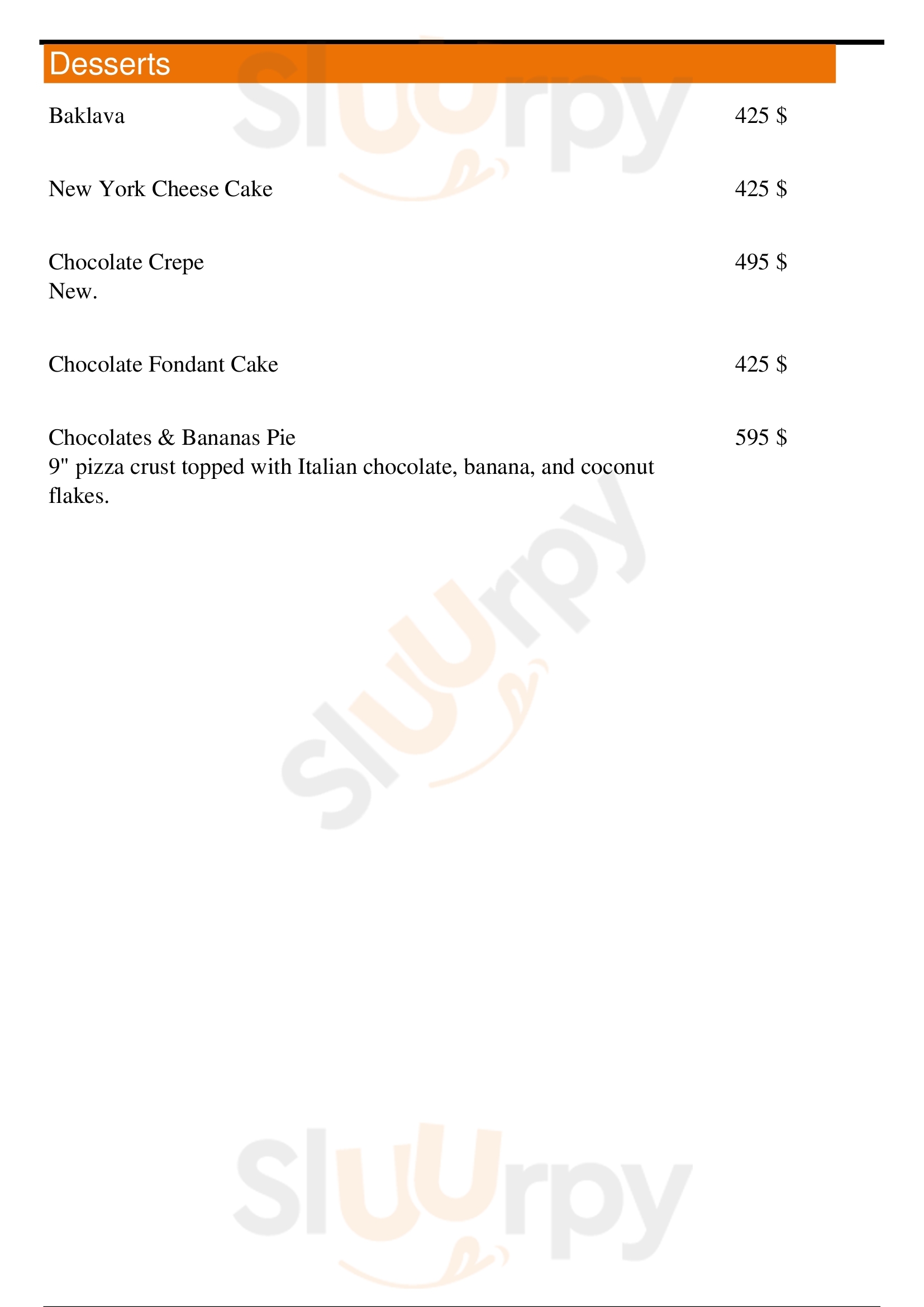 Desserts

Baklava 425 $

New York Cheese Cake 425 $

Chocolate Crepe 495 $
New.

Chocolate Fondant Cake 425 $

Chocolates & Bananas Pie 595 $
9" pizza crust topped with Italian chocolate, banana, and coconut flakes.

Sluurpy
Sluurpy
Sluurpy